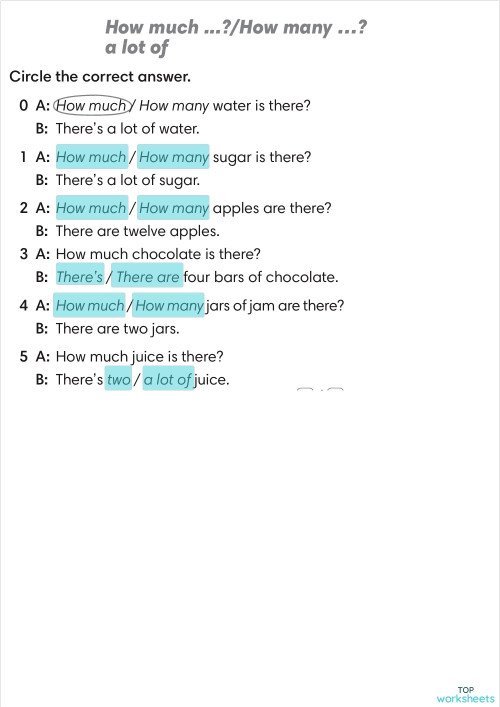 How much ...?/How many ...?
a lot of

Circle the correct answer.

0 A: How much / How many water is there?
B: There's a lot of water.

1 A: How much / How many sugar is there?
B: There's a lot of sugar.

2 A: How much / How many apples are there?
B: There are twelve apples.

3 A: How much chocolate is there?
B: There's / There are four bars of chocolate.

4 A: How much / How many jars of jam are there?
B: There are two jars.

5 A: How much juice is there?
B: There's two / a lot of juice.

TOP
worksheets